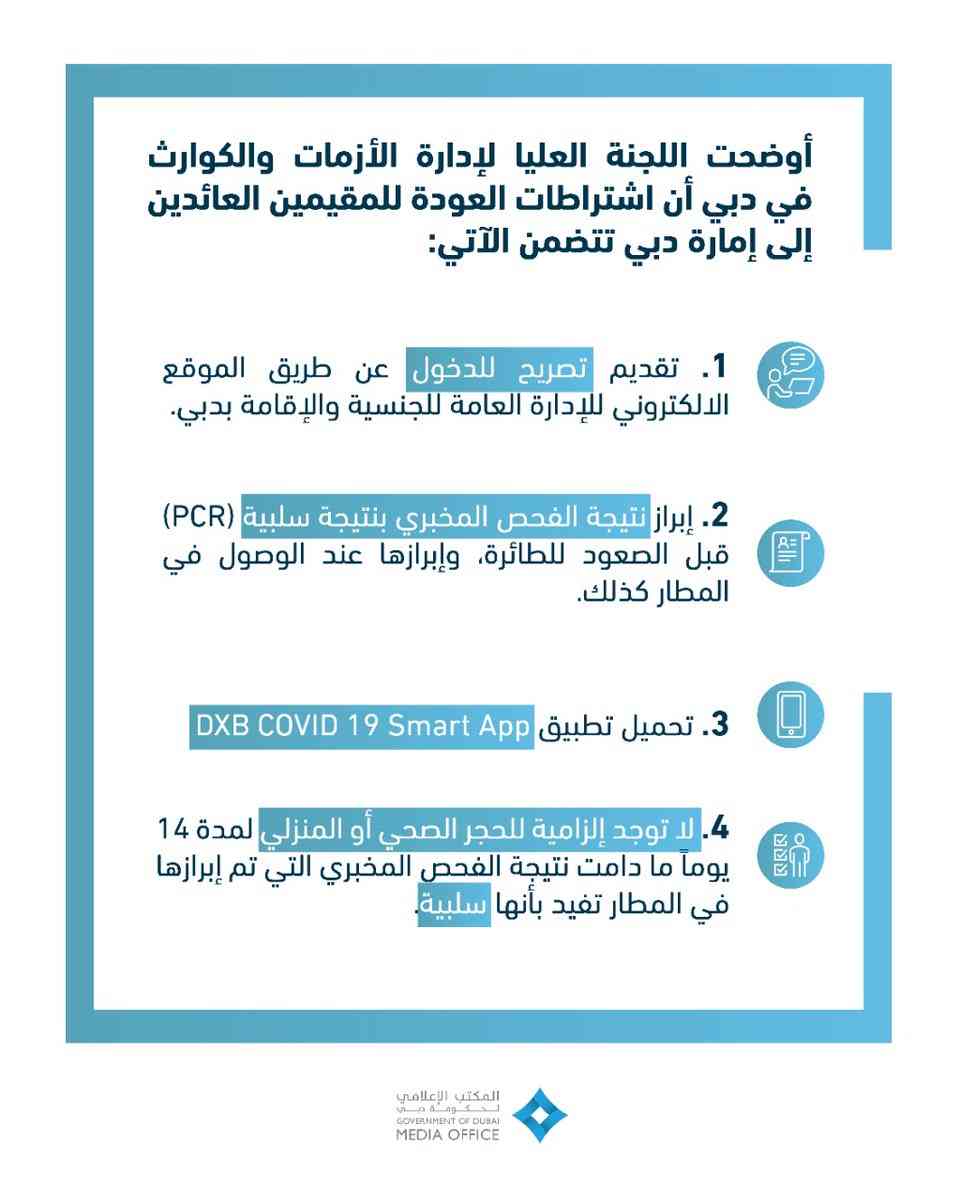 أوضحت اللجنة العليا لإدارة الأزمات والكوارث في دبي أن اشتراطات العودة للمقيمين العائدين إلى إمارة دبي تتضمن الآتي:

1. تقديم تصريح للدخول عن طريق الموقع الالكتروني للإدارة العامة للجنسية والإقامة بدبي.

2. إبراز نتيجة الفحص المخبري بنتيجة سلبية (PCR) قبل الصعود للطائرة، وإبرازها عند الوصول في المطار كذلك.

3. تحميل تطبيق DXB COVID 19 Smart App

4. لا توجد إلزامية للحجر الصحي أو المنزلي لمدة 14 يوماً ما دامت نتيجة الفحص المخبري التي تم إبرازها في المطار تفيد بأنها سلبية.

المكتب الإعلامي
لحكومة دبي
GOVERNMENT OF DUBAI
MEDIA OFFICE